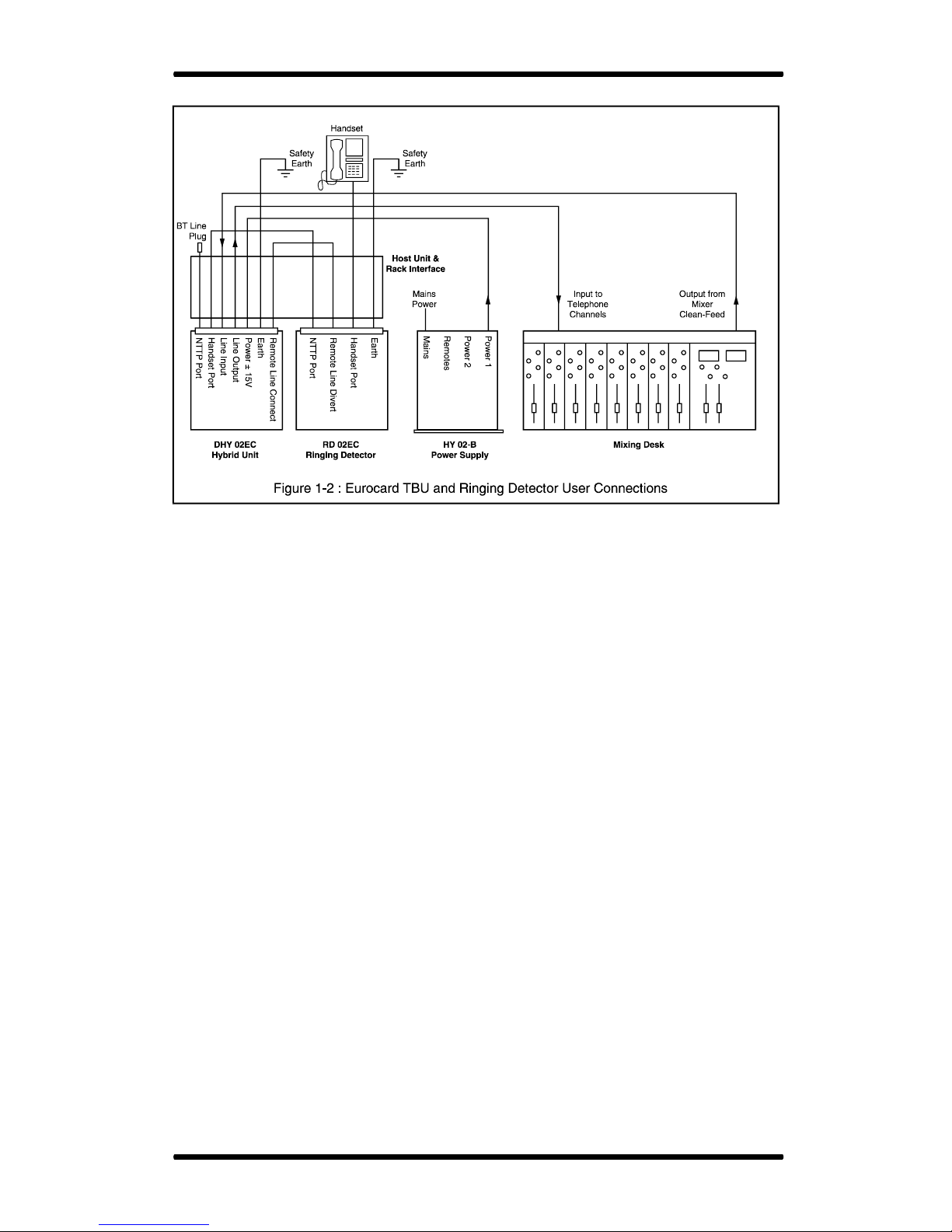 Handset

Safety Earth

Safety Earth

BT Line Plug

Host Unit & Rack Interface

Mains Power

Input to Telephone Channels

Output from Mixer Clean-Feed

NTTP Port
Handset Port
Line Input
Line Output
Power ± 15V
Earth
Remote Line Connect

NTTP Port
Remote Line Divert
Handset Port
Earth

Mains
Remotes
Power 2
Power 1

DHY 02EC
Hybrid Unit

RD 02EC
Ringing Detector

HY 02-B
Power Supply

Mixing Desk

Figure 1-2 : Eurocard TBU and Ringing Detector User Connections